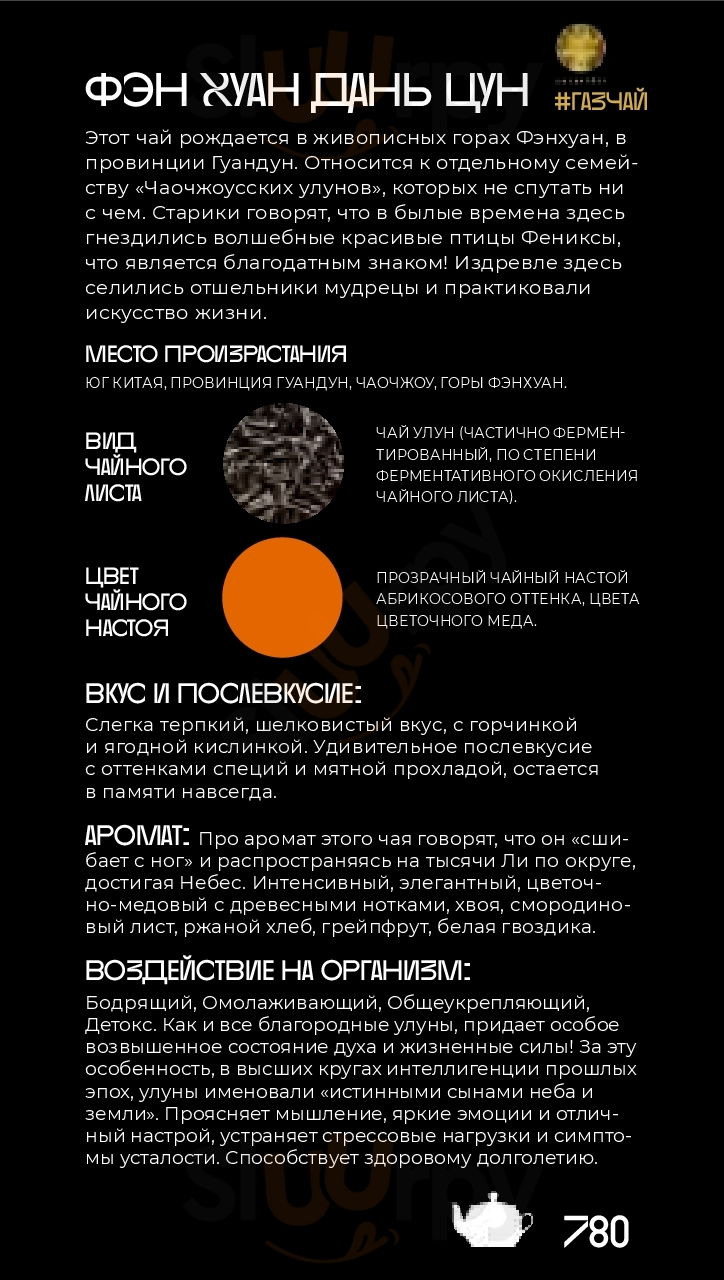 ФЭН ХУАН ДАНЬ ЦУН

#ГАЗЧАЙ

Этот чай рождается в живописных горах Фэнхуан, в провинции Гуандун. Относится к отдельному семейству «Чаочжоусских улунов», которых не спутать ни с чем. Старики говорят, что в былые времена здесь гнездились волшебные красивые птицы Фениксы, что является благодатным знаком! Издревле здесь селились отшельники мудрецы и практиковали искусство жизни.

МЕСТО ПРОИЗРАСТАНИЯ

ЮГ КИТАЯ, ПРОВИНЦИЯ ГУАНДУН, ЧАОЧЖОУ, ГОРЫ ФЭНХУАН.

ВИД ЧАЙНОГО ЛИСТА

ЧАЙ УЛУН (ЧАСТИЧНО ФЕРМЕНТИРОВАННЫЙ, ПО СТЕПЕНИ ФЕРМЕНТАТИВНОГО ОКИСЛЕНИЯ ЧАЙНОГО ЛИСТА).

ЦВЕТ ЧАЙНОГО НАСТОЯ

ПРОЗРАЧНЫЙ ЧАЙНЫЙ НАСТОЙ АБРИКОСОВОГО ОТТЕНКА, ЦВЕТА ЦВЕТОЧНОГО МЕДА.

ВКУС И ПОСЛЕВКУСИЕ:

Слегка терпкий, шелковистый вкус, с горчинкой и ягодной кислинкой. Удивительное послевкусие с оттенками специй и мятной прохладой, остается в памяти навсегда.

АРОМАТ: Про аромат этого чая говорят, что он «сшибает с ног» и распространяясь на тысячи Ли по округе, достигая Небес. Интенсивный, элегантный, цветочно-медовый с древесными нотками, хвоя, смородиновый лист, ржаной хлеб, грейпфрут, белая гвоздика.

ВОЗДЕЙСТВИЕ НА ОРГАНИЗМ:

Бодрящий, Омолаживающий, Общеукрепляющий, Детокс. Как и все благородные улуны, придает особое возвышенное состояние духа и жизненные силы! За эту особенность, в высших кругах интеллигенции прошлых эпох, улуны именовали «истинными сынами неба и земли». Проясняет мышление, яркие эмоции и отличный настрой, устраняет стрессовые нагрузки и симптомы усталости. Способствует здоровому долголетию.

780